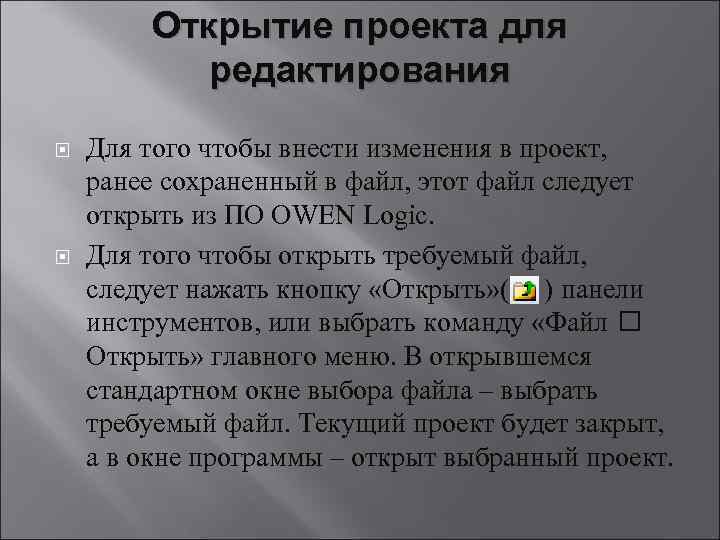 Открытие проекта для редактирования

Для того чтобы внести изменения в проект, ранее сохраненный в файл, этот файл следует открыть из ПО OWEN Logic.

Для того чтобы открыть требуемый файл, следует нажать кнопку «Открыть»( ) панели инструментов, или выбрать команду «Файл □ Открыть» главного меню. В открывшемся стандартном окне выбора файла – выбрать требуемый файл. Текущий проект будет закрыт, а в окне программы – открыт выбранный проект.